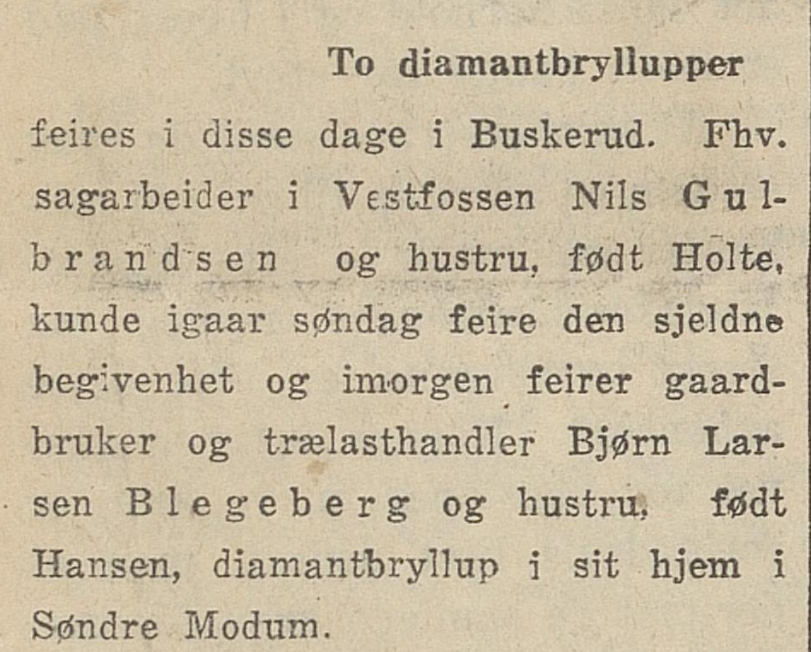 To diamantbryllupper

feires i disse dage i Buskerud. Fhv. sagarbeider i Vestfossen Nils Gulbrandsen og hustru, født Holte, kunde igaar søndag feire den sjeldne begivenhet og imorgen feirer gaardbruker og trælasthandler Bjørn Larsen Blegeberg og hustru, født Hansen, diamantbryllup i sit hjem i Søndre Modum.